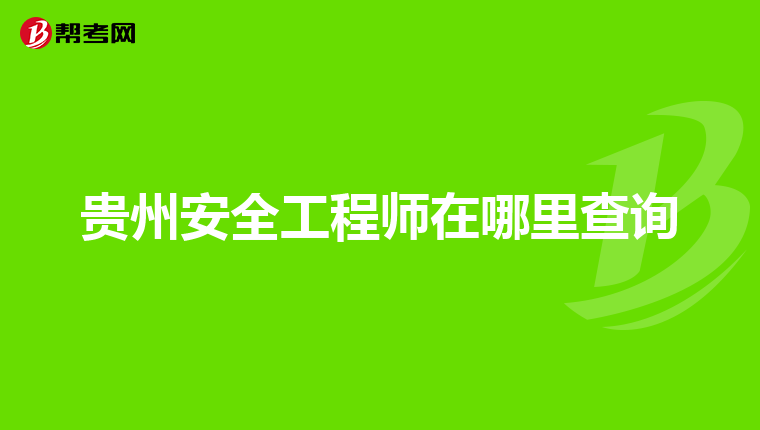 帮考网

贵州安全工程师在哪里查询